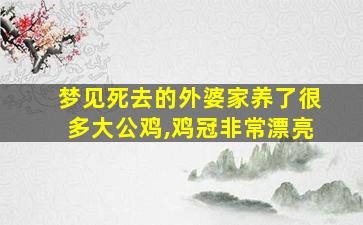 梦见死去的外婆家养了很多大公鸡,鸡冠非常漂亮